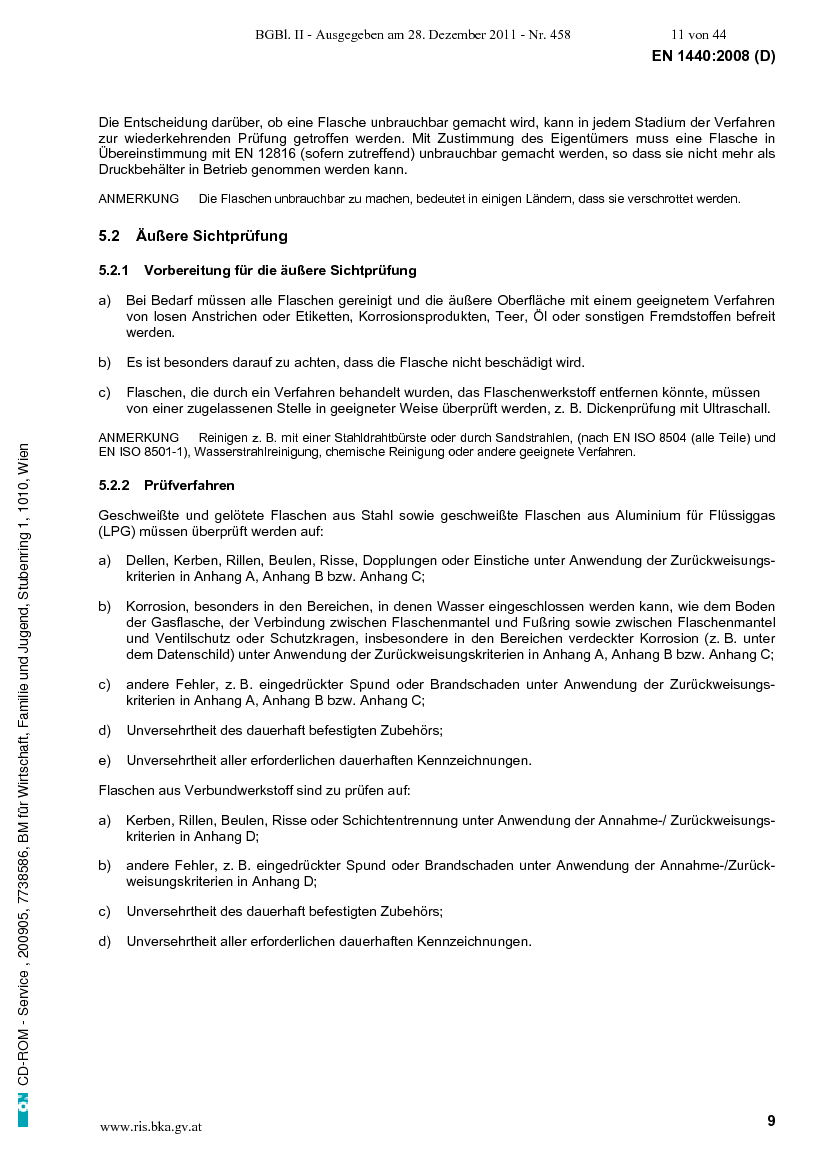 BGBl. II - Ausgegeben am 28. Dezember 2011 - Nr. 458 11 von 44

EN 1440:2008 (D)

Die Entscheidung darüber, ob eine Flasche unbrauchbar gemacht wird, kann in jedem Stadium der Verfahren zur wiederkehrenden Prüfung getroffen werden. Mit Zustimmung des Eigentümers muss eine Flasche in Übereinstimmung mit EN 12816 (sofern zutreffend) unbrauchbar gemacht werden, so dass sie nicht mehr als Druckbehälter in Betrieb genommen werden kann.

ANMERKUNG Die Flaschen unbrauchbar zu machen, bedeutet in einigen Ländern, dass sie verschrottet werden.

5.2 Äußere Sichtprüfung

5.2.1 Vorbereitung für die äußere Sichtprüfung

a) Bei Bedarf müssen alle Flaschen gereinigt und die äußere Oberfläche mit einem geeignetem Verfahren von losen Anstrichen oder Etiketten, Korrosionsprodukten, Teer, Öl oder sonstigen Fremdstoffen befreit werden.

b) Es ist besonders darauf zu achten, dass die Flasche nicht beschädigt wird.

c) Flaschen, die durch ein Verfahren behandelt wurden, das Flaschenwerkstoff entfernen könnte, müssen von einer zugelassenen Stelle in geeigneter Weise überprüft werden, z. B. Dickenprüfung mit Ultraschall.

ANMERKUNG Reinigen z. B. mit einer Stahldrahtbürste oder durch Sandstrahlen, (nach EN ISO 8504 (alle Teile) und EN ISO 8501-1), Wasserstrahlreinigung, chemische Reinigung oder andere geeignete Verfahren.

5.2.2 Prüfverfahren

Geschweißte und gelötete Flaschen aus Stahl sowie geschweißte Flaschen aus Aluminium für Flüssiggas (LPG) müssen überprüft werden auf:

a) Dellen, Kerben, Rillen, Beulen, Risse, Dopplungen oder Einstiche unter Anwendung der Zurückweisungskriterien in Anhang A, Anhang B bzw. Anhang C;

b) Korrosion, besonders in den Bereichen, in denen Wasser eingeschlossen werden kann, wie dem Boden der Gasflasche, der Verbindung zwischen Flaschenmantel und Fußring sowie zwischen Flaschenmantel und Ventilschutz oder Schutzkragen, insbesondere in den Bereichen verdeckter Korrosion (z. B. unter dem Datenschild) unter Anwendung der Zurückweisungskriterien in Anhang A, Anhang B bzw. Anhang C;

c) andere Fehler, z. B. eingedrückter Spund oder Brandschaden unter Anwendung der Zurückweisungskriterien in Anhang A, Anhang B bzw. Anhang C;

d) Unversehrtheit des dauerhaft befestigten Zubehörs;

e) Unversehrtheit aller erforderlichen dauerhaften Kennzeichnungen.

Flaschen aus Verbundwerkstoff sind zu prüfen auf:

a) Kerben, Rillen, Beulen, Risse oder Schichtentrennung unter Anwendung der Annahme-/ Zurückweisungskriterien in Anhang D;

b) andere Fehler, z. B. eingedrückter Spund oder Brandschaden unter Anwendung der Annahme-/Zurückweisungskriterien in Anhang D;

c) Unversehrtheit des dauerhaft befestigten Zubehörs;

d) Unversehrtheit aller erforderlichen dauerhaften Kennzeichnungen.

ON CD-ROM - Service , 200905, 7738586, BM für Wirtschaft, Familie und Jugend, Stubenring 1, 1010, Wien

www.ris.bka.gv.at

9